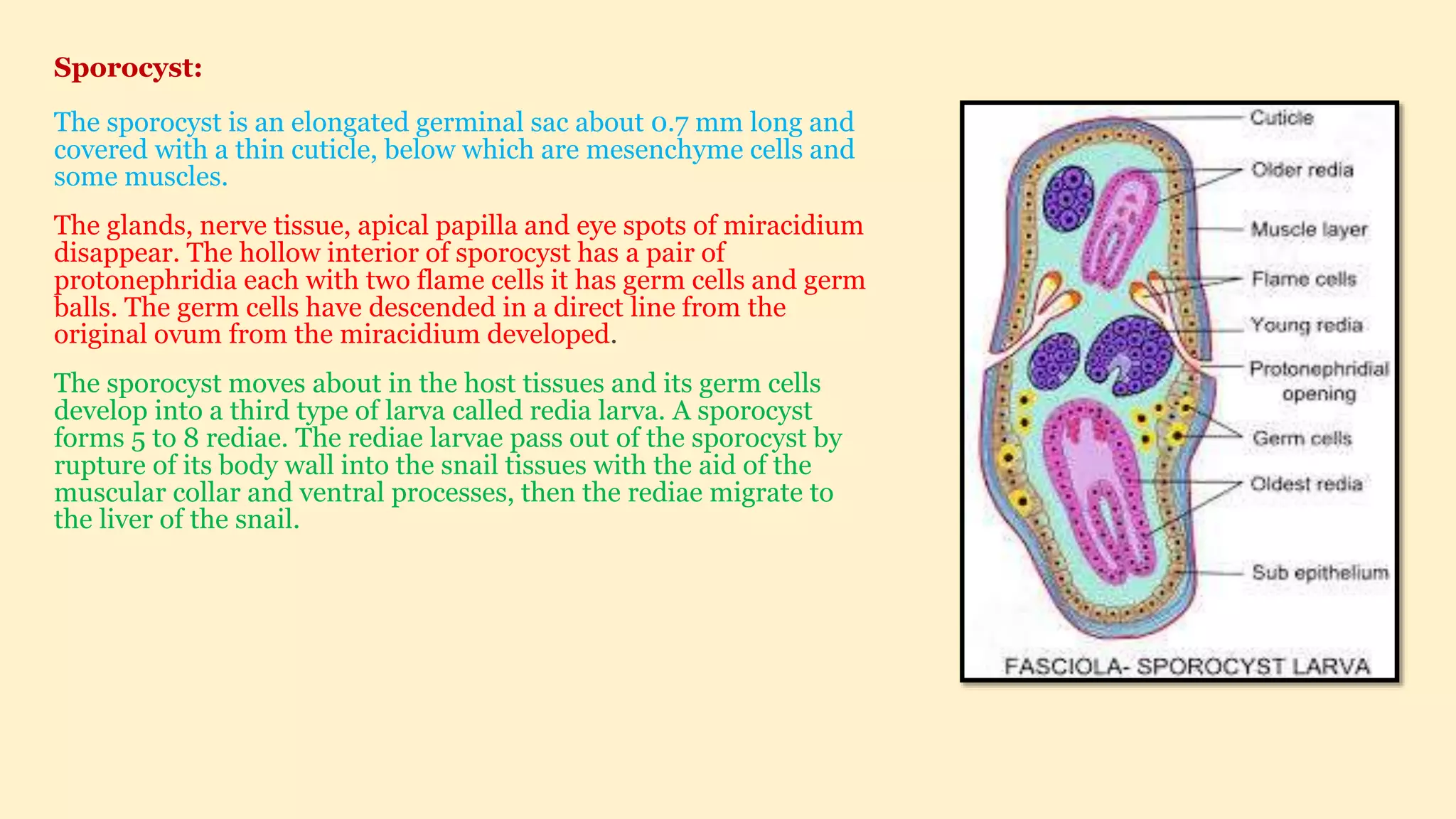 Sporocyst:

The sporocyst is an elongated germinal sac about 0.7 mm long and covered with a thin cuticle, below which are mesenchyme cells and some muscles.

The glands, nerve tissue, apical papilla and eye spots of miracidium disappear. The hollow interior of sporocyst has a pair of protonephridia each with two flame cells it has germ cells and germ balls. The germ cells have descended in a direct line from the original ovum from the miracidium developed.

The sporocyst moves about in the host tissues and its germ cells develop into a third type of larva called redia larva. A sporocyst forms 5 to 8 rediae. The rediae larvae pass out of the sporocyst by rupture of its body wall into the snail tissues with the aid of the muscular collar and ventral processes, then the rediae migrate to the liver of the snail.

Cuticle
Older redia
Muscle layer
Flame cells
Young redia
Protonephridial opening
Germ cells
Oldest redia
Sub epithelium
FASCIOLA- SPOROCYST LARVA